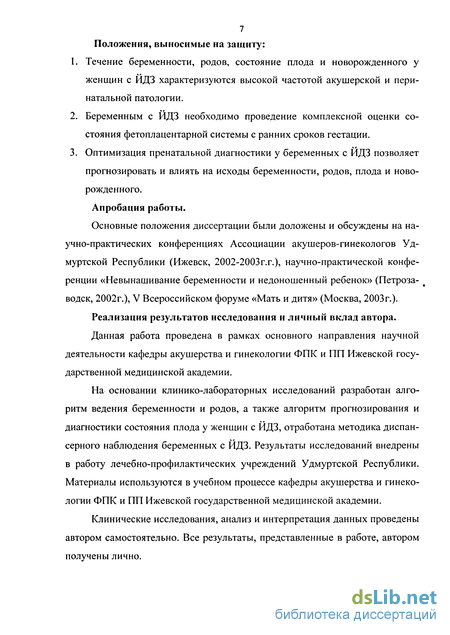 7

Положения, выносимые на защиту:

1. Течение беременности, родов, состояние плода и новорожденного у женщин с ЙДЗ характеризуются высокой частотой акушерской и перинатальной патологии.

2. Беременным с ЙДЗ необходимо проведение комплексной оценки состояния фетоплацентарной системы с ранних сроков гестации.

3. Оптимизация пренатальной диагностики у беременных с ЙДЗ позволяет прогнозировать и влиять на исходы беременности, родов, плода и новорожденного.

Апробация работы.

Основные положения диссертации были доложены и обсуждены на научно-практических конференциях Ассоциации акушеров-гинекологов Удмуртской Республики (Ижевск, 2002-2003г.г.), научно-практической конференции «Невынашивание беременности и недоношенный ребенок» (Петрозаводск, 2002г.), V Всероссийском форуме «Мать и дитя» (Москва, 2003г.).

Реализация результатов исследования и личный вклад автора.

Данная работа проведена в рамках основного направления научной деятельности кафедры акушерства и гинекологии ФПК и ПП Ижевской государственной медицинской академии.

На основании клинико-лабораторных исследований разработан алгоритм ведения беременности и родов, а также алгоритм прогнозирования и диагностики состояния плода у женщин с ЙДЗ, отработана методика диспансерного наблюдения беременных с ЙДЗ. Результаты исследований внедрены в работу лечебно-профилактических учреждений Удмуртской Республики. Материалы используются в учебном процессе кафедры акушерства и гинекологии ФПК и ПП Ижевской государственной медицинской академии.

Клинические исследования, анализ и интерпретация данных проведены автором самостоятельно. Все результаты, представленные в работе, автором получены лично.

dsLib.net
библиотека диссертаций